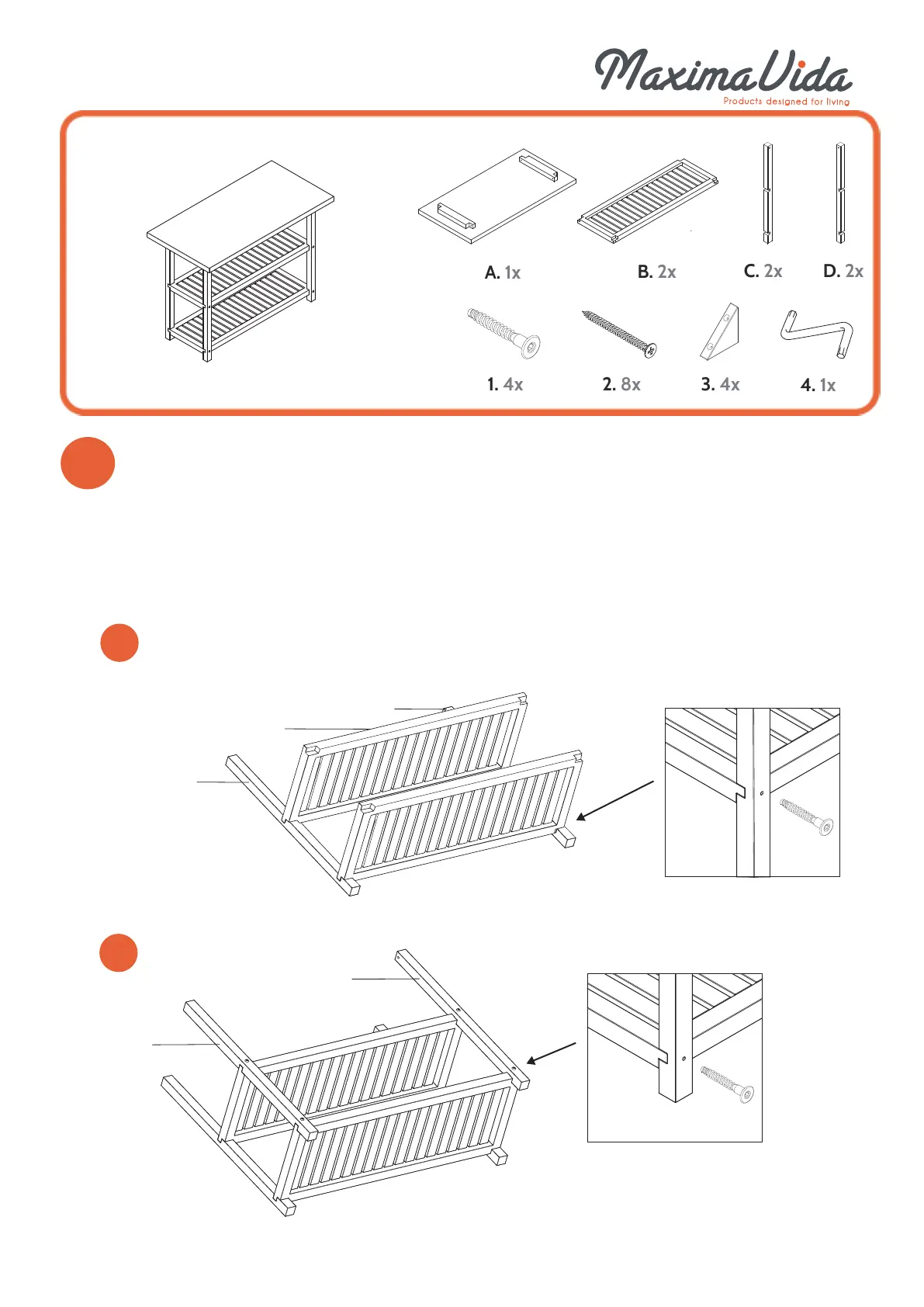 MaximaVida
Products designed for living

A. 1x
B. 2x
C. 2x
D. 2x
1. 4x
2. 8x
3. 4x
4. 1x